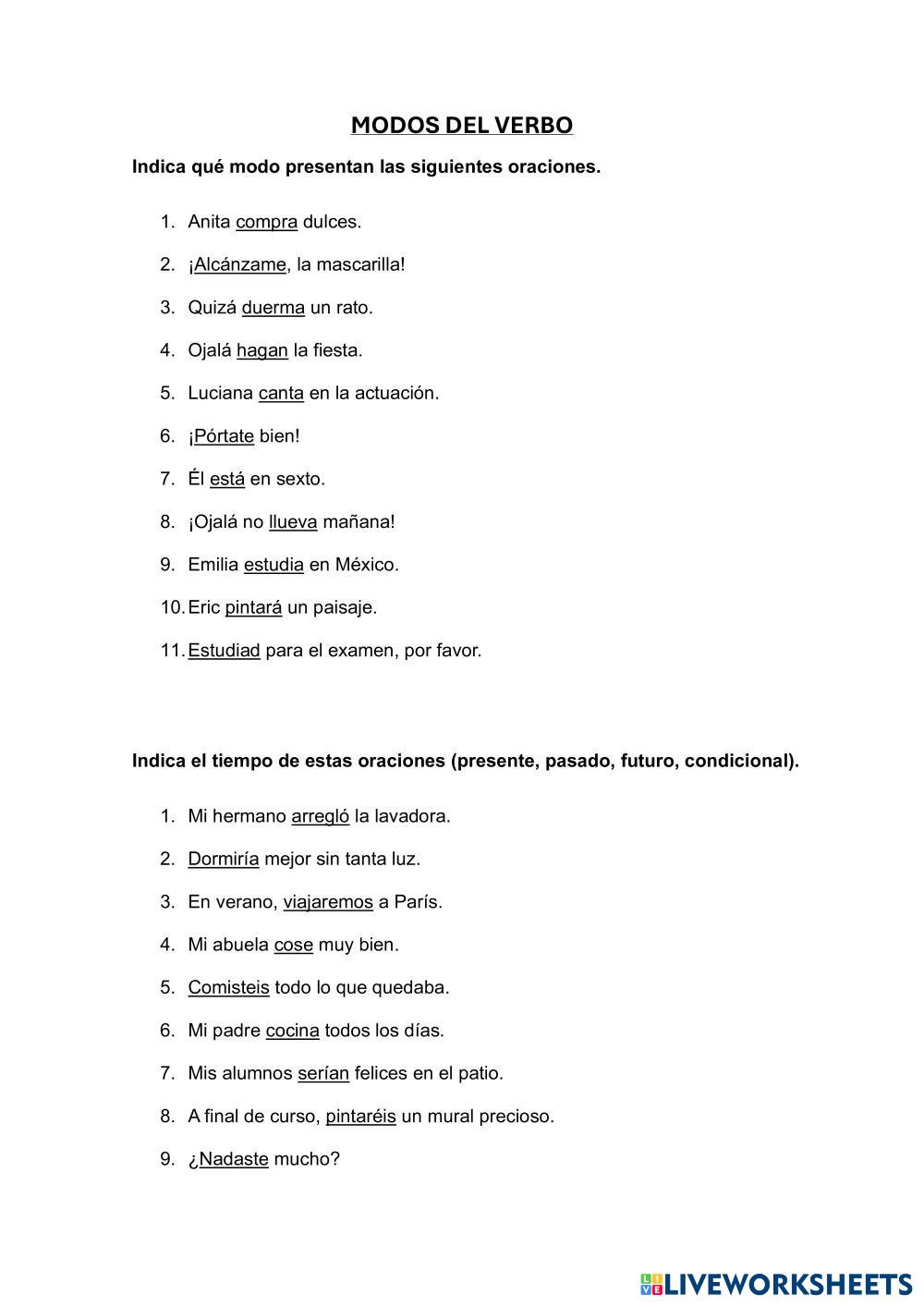 MODOS DEL VERBO

Indica qué modo presentan las siguientes oraciones.

1. Anita compra dulces.
2. ¡Alcánzame, la mascarilla!
3. Quizá duerma un rato.
4. Ojalá hagan la fiesta.
5. Luciana canta en la actuación.
6. ¡Pórtate bien!
7. Él está en sexto.
8. ¡Ojalá no llueva mañana!
9. Emilia estudia en México.
10. Eric pintará un paisaje.
11. Estudiad para el examen, por favor.

Indica el tiempo de estas oraciones (presente, pasado, futuro, condicional).

1. Mi hermano arregló la lavadora.
2. Dormiría mejor sin tanta luz.
3. En verano, viajaremos a París.
4. Mi abuela cose muy bien.
5. Comisteis todo lo que quedaba.
6. Mi padre cocina todos los días.
7. Mis alumnos serían felices en el patio.
8. A final de curso, pintaréis un mural precioso.
9. ¿Nadaste mucho?

LIVEWORKSHEETS